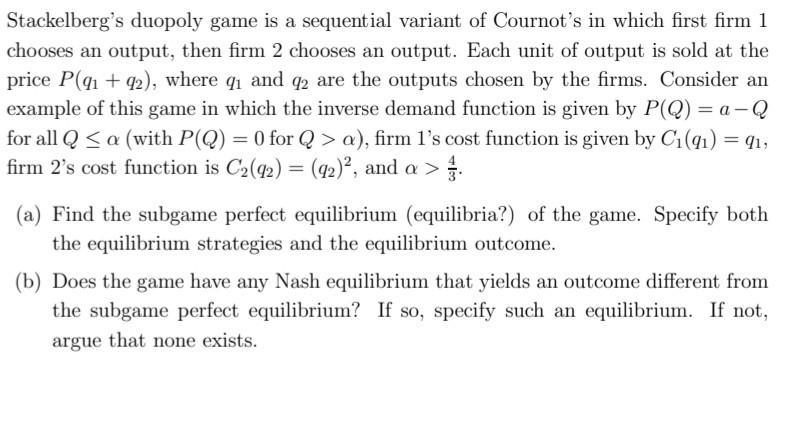 Stackelberg's duopoly game is a sequential variant of Cournot's in which first firm 1 chooses an output, then firm 2 chooses an output. Each unit of output is sold at the price $P(q_1 + q_2)$, where $q_1$ and $q_2$ are the outputs chosen by the firms. Consider an example of this game in which the inverse demand function is given by $P(Q) = a - Q$ for all $Q \leq \alpha$ (with $P(Q) = 0$ for $Q > \alpha$), firm 1's cost function is given by $C_1(q_1) = q_1$, firm 2's cost function is $C_2(q_2) = (q_2)^2$, and $\alpha > \frac{4}{3}$.

(a) Find the subgame perfect equilibrium (equilibria?) of the game. Specify both the equilibrium strategies and the equilibrium outcome.

(b) Does the game have any Nash equilibrium that yields an outcome different from the subgame perfect equilibrium? If so, specify such an equilibrium. If not, argue that none exists.